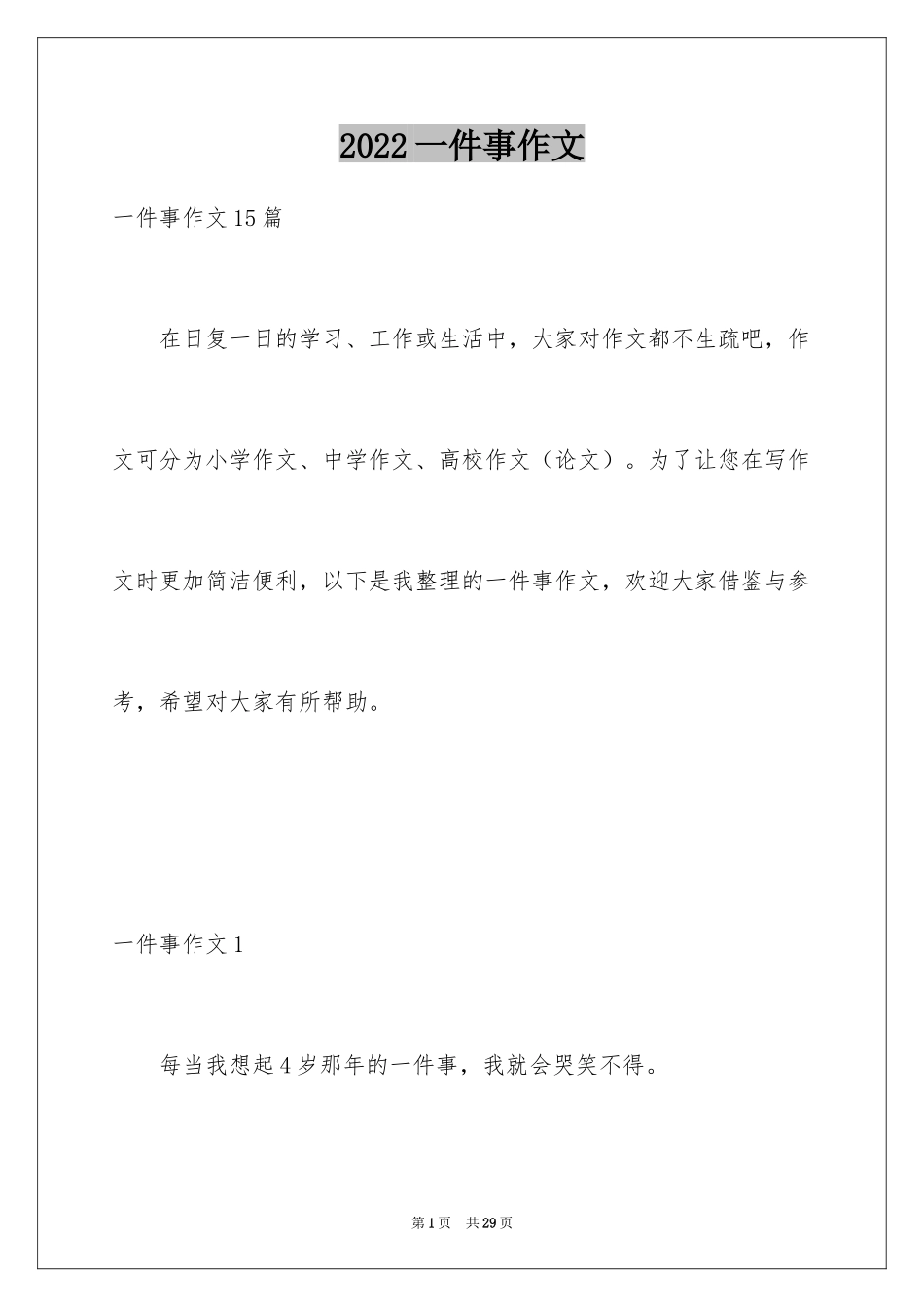 2022 一件事作文

一件事作文 15 篇

在日复一日的学习、工作或生活中，大家对作文都不生疏吧，作文可分为小学作文、中学作文、高校作文（论文）。为了让您在写作文时更加简洁便利，以下是我整理的一件事作文，欢迎大家借鉴与参考，希望对大家有所帮助。

一件事作文 1

每当我想起 4 岁那年的一件事，我就会哭笑不得。

第 1 页 共 29 页